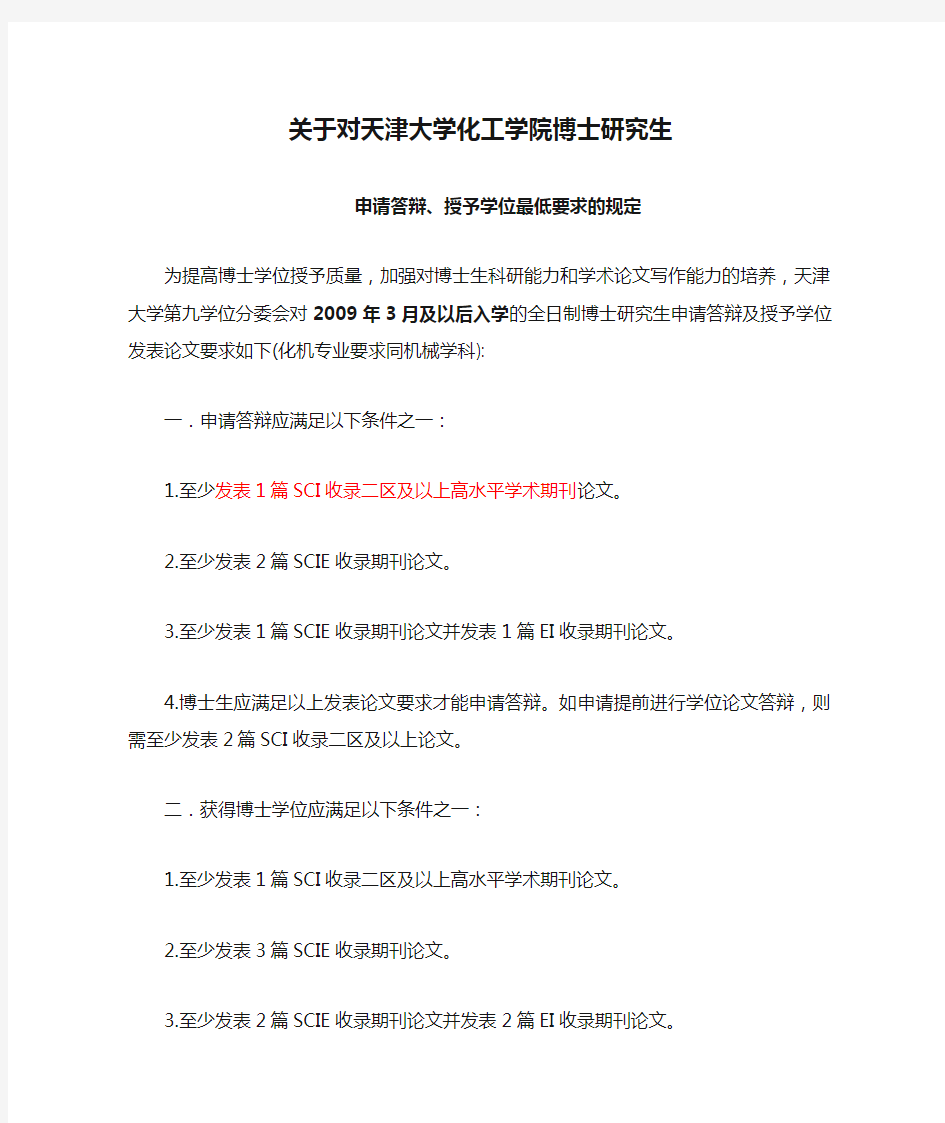 关于对天津大学化工学院博士研究生

申请答辩、授予学位最低要求的规定

为提高博士学位授予质量，加强对博士生科研能力和学术论文写作能力的培养，天津大学第九学位分委会对2009年3月及以后入学的全日制博士研究生申请答辩及授予学位发表论文要求如下(化机专业要求同机械学科):

一．申请答辩应满足以下条件之一：

1.至少发表1篇SCI收录二区及以上高水平学术期刊论文。

2.至少发表2篇SCIE收录期刊论文。

3.至少发表1篇SCIE收录期刊论文并发表1篇EI收录期刊论文。

4.博士生应满足以上发表论文要求才能申请答辩。如申请提前进行学位论文答辩，则需至少发表2篇SCI收录二区及以上论文。

二．获得博士学位应满足以下条件之一：

1.至少发表1篇SCI收录二区及以上高水平学术期刊论文。

2.至少发表3篇SCIE收录期刊论文。

3.至少发表2篇SCIE收录期刊论文并发表2篇EI收录期刊论文。